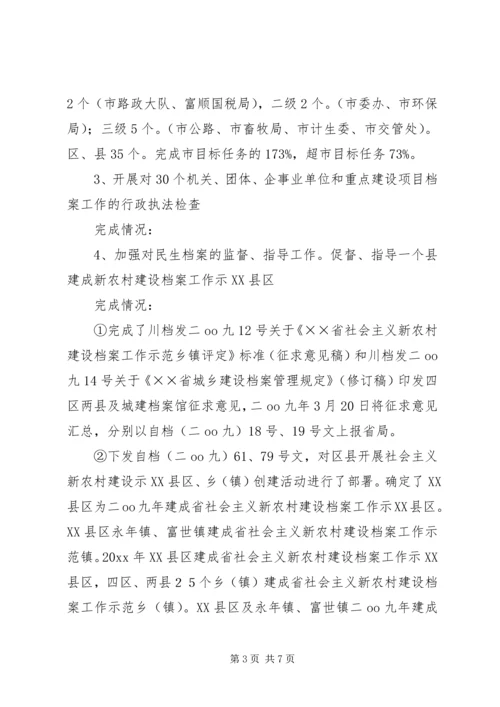 2个（市路政大队、富顺国税局），二级2个。（市委办、市环保局）；三级5个。（市公路、市畜牧局、市计生委、市交管处）。区、县35个。完成市目标任务的173%，超市目标任务73%。

3、开展对30个机关、团体、企事业单位和重点建设项目档案工作的行政执法检查

完成情况：

4、加强对民生档案的监督、指导工作。促督、指导一个县建成新农村建设档案工作示XX县区

完成情况：

①完成了川档发二oo九12号关于《××省社会主义新农村建设档案工作示范乡镇评定》标准（征求意见稿）和川档发二oo九14号关于《××省城乡建设档案管理规定》（修订稿）印发四区两县及城建档案馆征求意见，二oo九年3月20日将征求意见汇总，分别以自档（二oo九）18号、19号文上报省局。

②下发自档（二oo九）61、79号文，对区县开展社会主义新农村建设示XX县区、乡（镇）创建活动进行了部署。确定了XX县区为二oo九年建成省社会主义新农村建设档案工作示XX县区。XX县区永年镇、富世镇建成省社会主义新农村建设档案工作示范镇。20xx年XX县区建成省社会主义新农村建设档案工作示XX县区，四区、两县25个乡（镇）建成省社会主义新农村建设档案工作示范乡（镇）。XX县区及永年镇、富世镇二oo九年建成

第3页 共7页